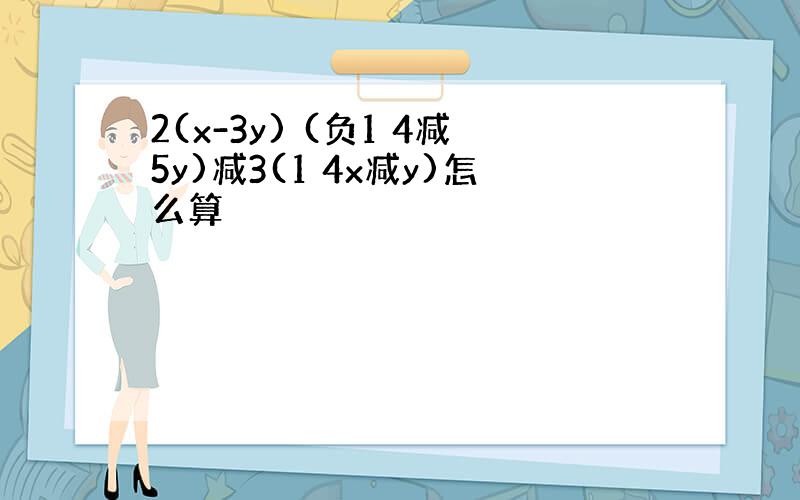 2(x-3y) (负1 4减5y)减3(1 4x减y)怎么算